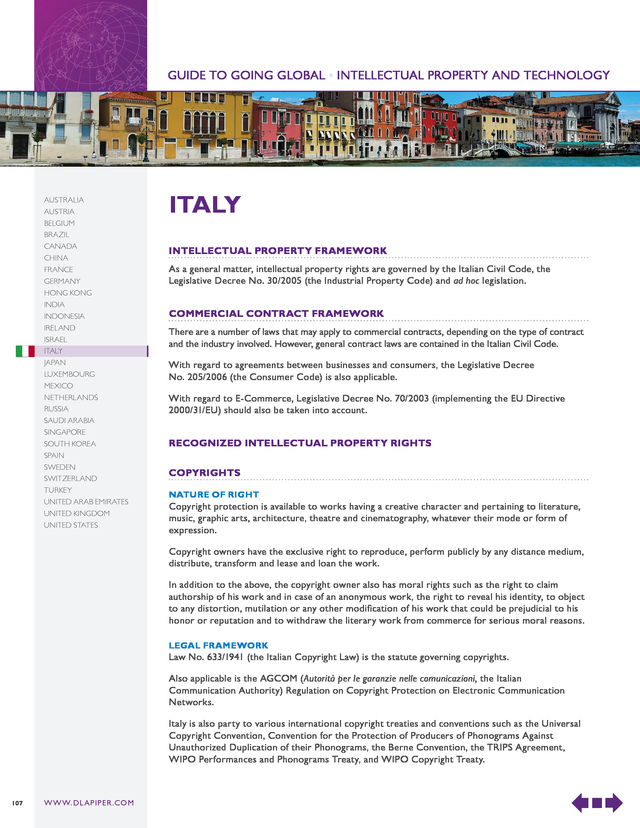 GUIDE TO GOING GLOBAL • INTELLECTUAL PROPERTY AND TECHNOLOGY

AUSTRALIA
AUSTRIA
BELGIUM
BRAZIL
CANADA
CHINA
FRANCE
GERMANY
HONG KONG
INDIA
INDONESIA
IRELAND
ISRAEL
ITALY
JAPAN
LUXEMBOURG
MEXICO
NETHERLANDS
RUSSIA
SAUDI ARABIA
SINGAPORE
SOUTH KOREA
SPAIN
SWEDEN
SWITZERLAND
TURKEY
UNITED ARAB EMIRATES
UNITED KINGDOM
UNITED STATES

ITALY

INTELLECTUAL PROPERTY FRAMEWORK

As a general matter, intellectual property rights are governed by the Italian Civil Code, the Legislative Decree No. 30/2005 (the Industrial Property Code) and ad hoc legislation.

COMMERCIAL CONTRACT FRAMEWORK

There are a number of laws that may apply to commercial contracts, depending on the type of contract and the industry involved. However, general contract laws are contained in the Italian Civil Code.

With regard to agreements between businesses and consumers, the Legislative Decree No. 205/2006 (the Consumer Code) is also applicable.

With regard to E-Commerce, Legislative Decree No. 70/2003 (implementing the EU Directive 2000/31/EU) should also be taken into account.

RECOGNIZED INTELLECTUAL PROPERTY RIGHTS

COPYRIGHTS

NATURE OF RIGHT
Copyright protection is available to works having a creative character and pertaining to literature, music, graphic arts, architecture, theatre and cinematography, whatever their mode or form of expression.

Copyright owners have the exclusive right to reproduce, perform publicly by any distance medium, distribute, transform and lease and loan the work.

In addition to the above, the copyright owner also has moral rights such as the right to claim authorship of his work and in case of an anonymous work, the right to reveal his identity, to object to any distortion, mutilation or any other modification of his work that could be prejudicial to his honor or reputation and to withdraw the literary work from commerce for serious moral reasons.

LEGAL FRAMEWORK
Law No. 633/1941 (the Italian Copyright Law) is the statute governing copyrights.

Also applicable is the AGCOM (Autorità per le garanzie nelle comunicazioni, the Italian Communication Authority) Regulation on Copyright Protection on Electronic Communication Networks.

Italy is also party to various international copyright treaties and conventions such as the Universal Copyright Convention, Convention for the Protection of Producers of Phonograms Against Unauthorized Duplication of their Phonograms, the Berne Convention, the TRIPS Agreement, WIPO Performances and Phonograms Treaty, and WIPO Copyright Treaty.

107 WWW.DLAPIPER.COM